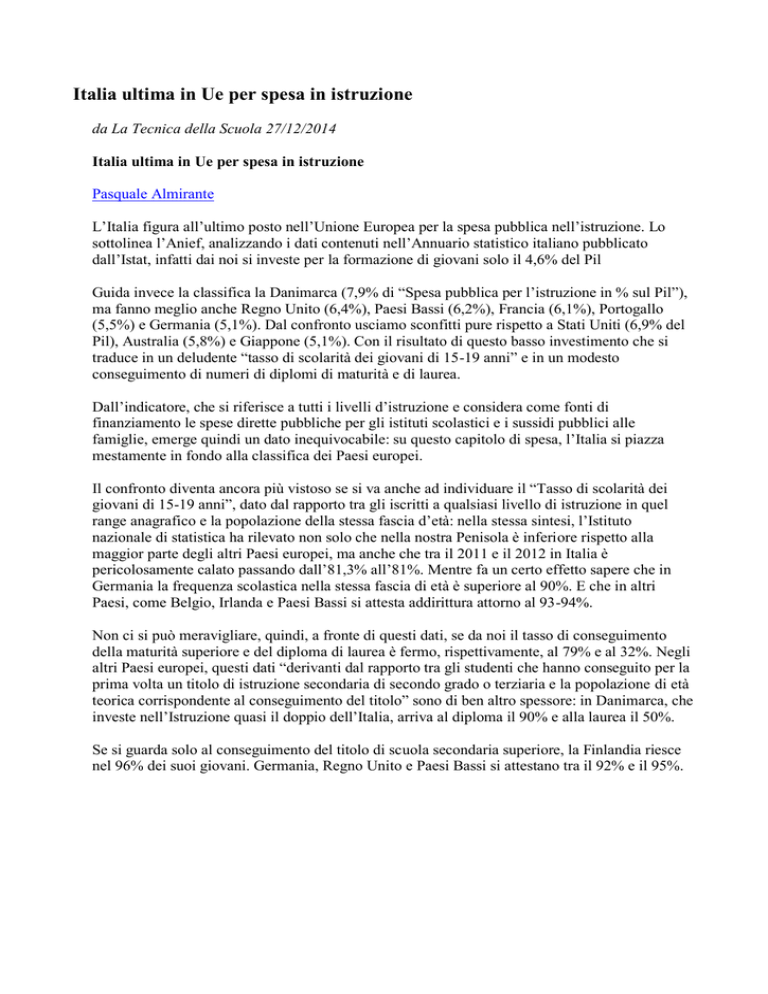 Italia ultima in Ue per spesa in istruzione

da La Tecnica della Scuola 27/12/2014

Italia ultima in Ue per spesa in istruzione

Pasquale Almirante

L'Italia figura all'ultimo posto nell'Unione Europea per la spesa pubblica nell'istruzione. Lo sottolinea l'Anief, analizzando i dati contenuti nell'Annuario statistico italiano pubblicato dall'Istat, infatti dai noi si investe per la formazione di giovani solo il 4,6% del Pil

Guida invece la classifica la Danimarca (7,9% di "Spesa pubblica per l'istruzione in % sul Pil"), ma fanno meglio anche Regno Unito (6,4%), Paesi Bassi (6,2%), Francia (6,1%), Portogallo (5,5%) e Germania (5,1%). Dal confronto usciamo sconfitti pure rispetto a Stati Uniti (6,9% del Pil), Australia (5,8%) e Giappone (5,1%). Con il risultato di questo basso investimento che si traduce in un deludente "tasso di scolarità dei giovani di 15-19 anni" e in un modesto conseguimento di numeri di diplomi di maturità e di laurea.

Dall'indicatore, che si riferisce a tutti i livelli d'istruzione e considera come fonti di finanziamento le spese dirette pubbliche per gli istituti scolastici e i sussidi pubblici alle famiglie, emerge quindi un dato inequivocabile: su questo capitolo di spesa, l'Italia si piazza mestamente in fondo alla classifica dei Paesi europei.

Il confronto diventa ancora più vistoso se si va anche ad individuare il "Tasso di scolarità dei giovani di 15-19 anni", dato dal rapporto tra gli iscritti a qualsiasi livello di istruzione in quel range anagrafico e la popolazione della stessa fascia d'età: nella stessa sintesi, l'Istituto nazionale di statistica ha rilevato non solo che nella nostra Penisola è inferiore rispetto alla maggior parte degli altri Paesi europei, ma anche che tra il 2011 e il 2012 in Italia è pericolosamente calato passando dall'81,3% all'81%. Mentre fa un certo effetto sapere che in Germania la frequenza scolastica nella stessa fascia di età è superiore al 90%. E che in altri Paesi, come Belgio, Irlanda e Paesi Bassi si attesta addirittura attorno al 93-94%.

Non ci si può meravigliare, quindi, a fronte di questi dati, se da noi il tasso di conseguimento della maturità superiore e del diploma di laurea è fermo, rispettivamente, al 79% e al 32%. Negli altri Paesi europei, questi dati "derivanti dal rapporto tra gli studenti che hanno conseguito per la prima volta un titolo di istruzione secondaria di secondo grado o terziaria e la popolazione di età teorica corrispondente al conseguimento del titolo" sono di ben altro spessore: in Danimarca, che investe nell'Istruzione quasi il doppio dell'Italia, arriva al diploma il 90% e alla laurea il 50%.

Se si guarda solo al conseguimento del titolo di scuola secondaria superiore, la Finlandia riesce nel 96% dei suoi giovani. Germania, Regno Unito e Paesi Bassi si attestano tra il 92% e il 95%.